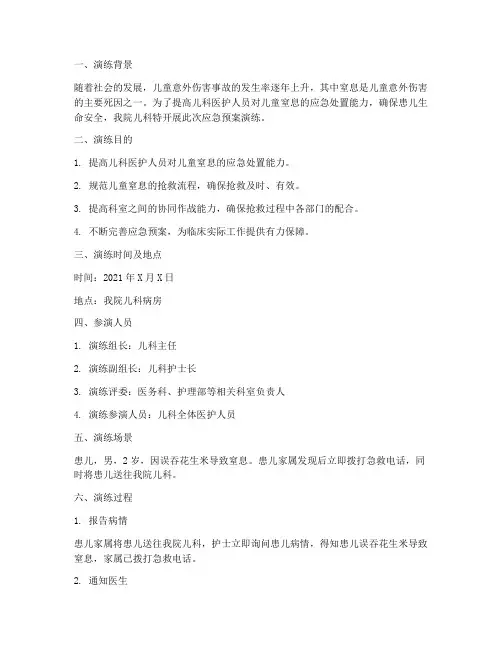 一、演练背景

随着社会的发展，儿童意外伤害事故的发生率逐年上升，其中窒息是儿童意外伤害的主要死因之一。为了提高儿科医护人员对儿童窒息的应急处置能力，确保患儿生命安全，我院儿科特开展此次应急预案演练。

二、演练目的

1. 提高儿科医护人员对儿童窒息的应急处置能力。

2. 规范儿童窒息的抢救流程，确保抢救及时、有效。

3. 提高科室之间的协同作战能力，确保抢救过程中各部门的配合。

4. 不断完善应急预案，为临床实际工作提供有力保障。

三、演练时间及地点

时间：2021 年 X 月 X 日

地点：我院儿科病房

四、参演人员

1. 演练组长：儿科主任

2. 演练副组长：儿科护士长

3. 演练评委：医务科、护理部等相关科室负责人

4. 演练参演人员：儿科全体医护人员

五、演练场景

患儿，男，2 岁，因误吞花生米导致窒息。患儿家属发现后立即拨打急救电话，同时将患儿送往我院儿科。

六、演练过程

1. 报告病情

患儿家属将患儿送往我院儿科，护士立即询问患儿病情，得知患儿误吞花生米导致窒息，家属已拨打急救电话。

2. 通知医生